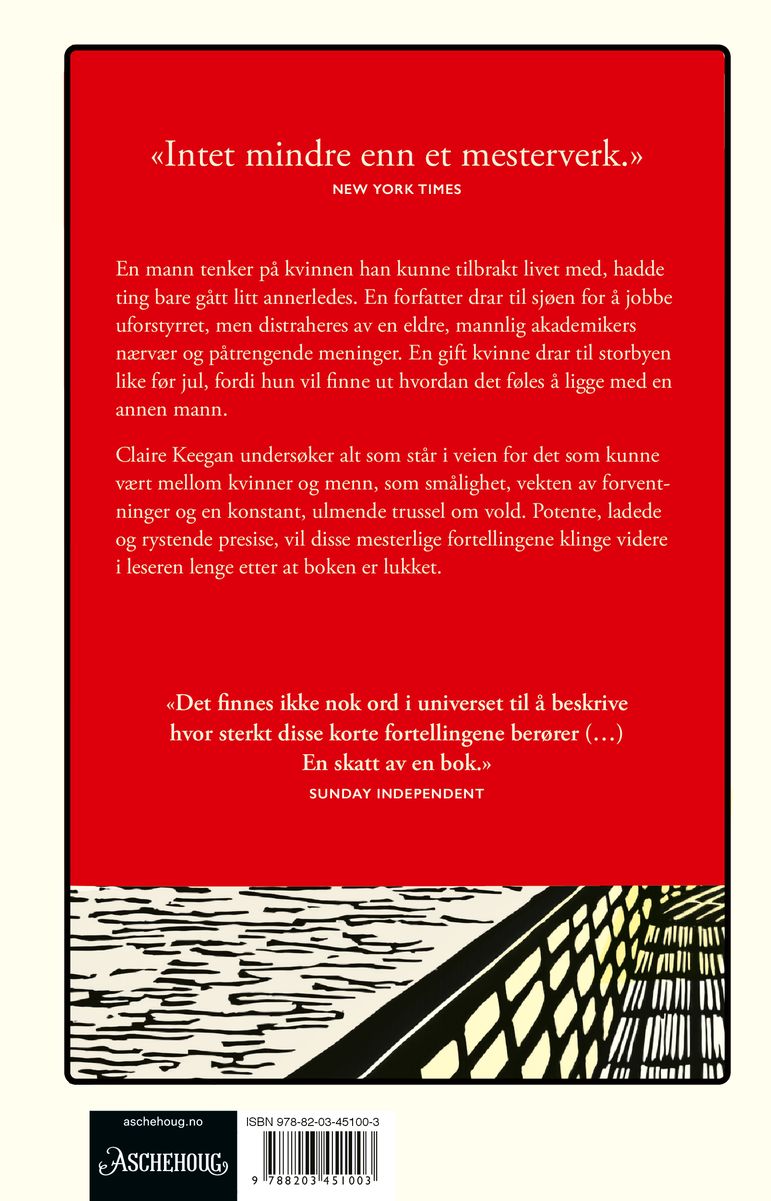 «Intet mindre enn et mesterverk.»
NEW YORK TIMES

En mann tenker på kvinnen han kunne tilbrakt livet med, hadde ting bare gått litt annerledes. En forfatter drar til sjøen for å jobbe uforstyrret, men distraheres av en eldre, mannlig akademikers nærvær og påtrengende meninger. En gift kvinne drar til storbyen like før jul, fordi hun vil finne ut hvordan det føles å ligge med en annen mann.

Claire Keegan undersøker alt som står i veien for det som kunne vært mellom kvinner og menn, som smålighet, vekten av forventninger og en konstant, ulmende trussel om vold. Potente, ladede og rystende presise, vil disse mesterlige fortellingene klinge videre i leseren lenge etter at boken er lukket.

«Det finnes ikke nok ord i universet til å beskrive hvor sterkt disse korte fortellingene berører (…) En skatt av en bok.»
SUNDAY INDEPENDENT

aschehoug.no
ASCHEHOUG

ISBN 978-82-03-45100-3
9 788203 451003